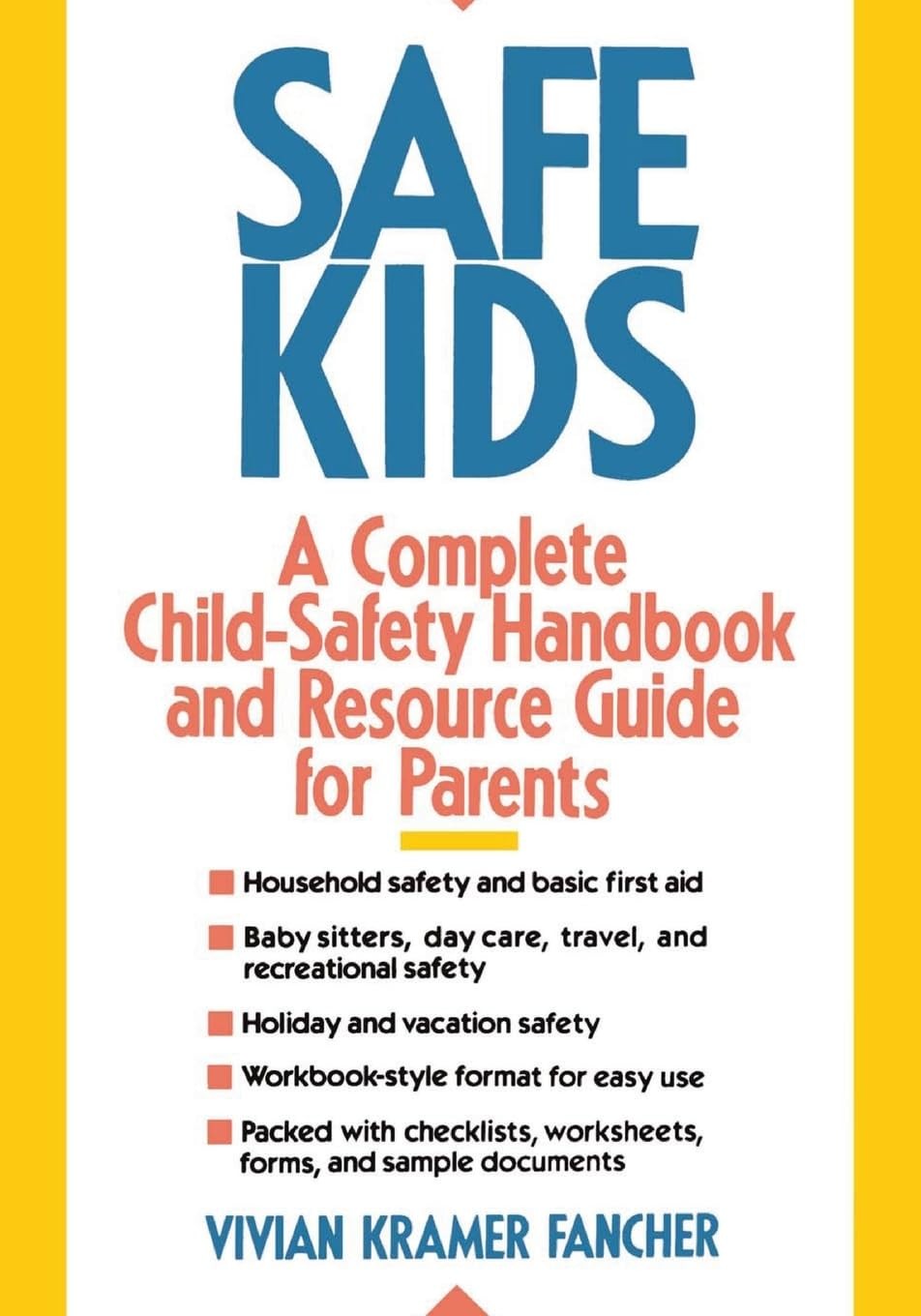 SAFE KIDS

A Complete Child-Safety Handbook and Resource Guide for Parents

Household safety and basic first aid

Baby sitters, day care, travel, and recreational safety

Holiday and vacation safety

Workbook-style format for easy use

Packed with checklists, worksheets, forms, and sample documents

VIVIAN KRAMER FANCHER